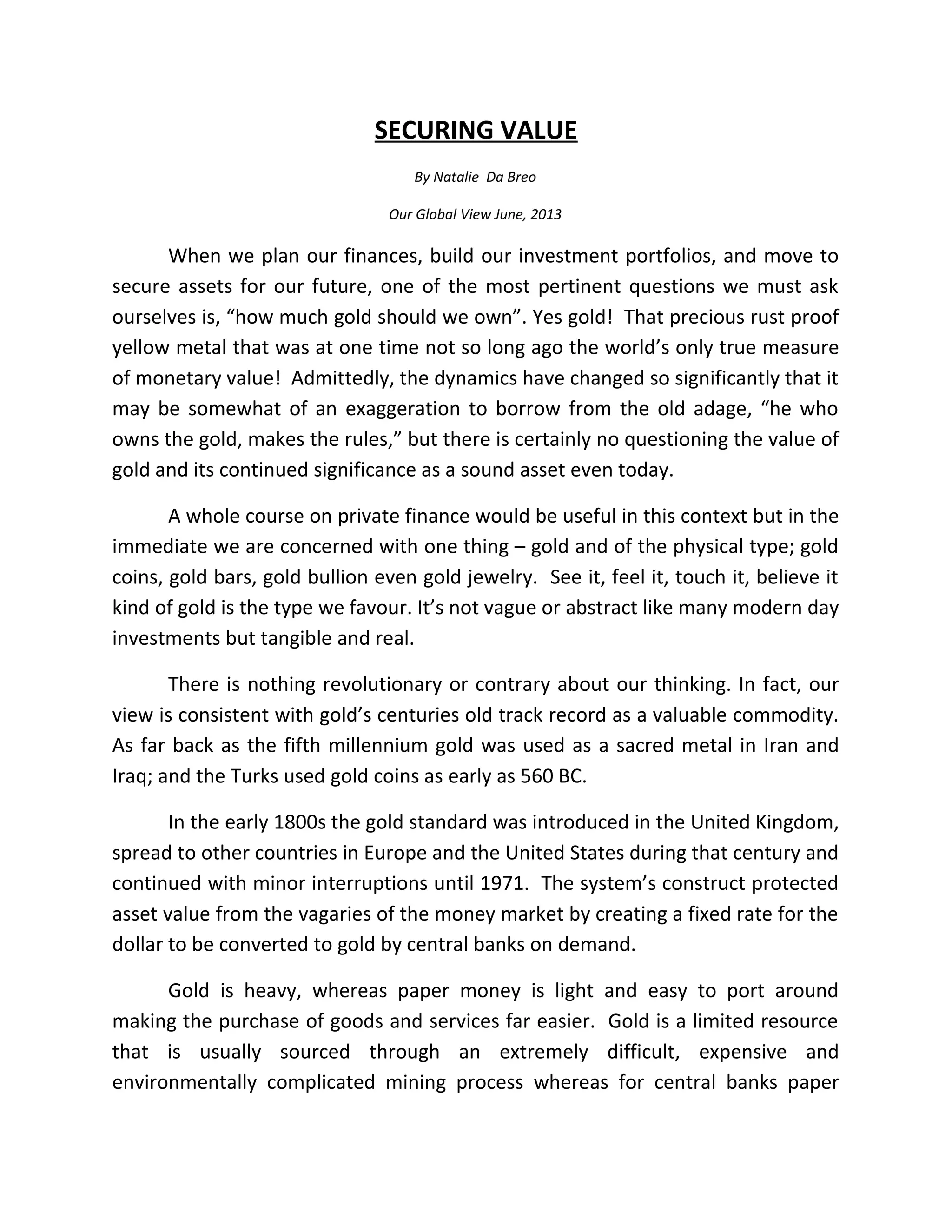 SECURING VALUE

By Natalie Da Breo

Our Global View June, 2013

When we plan our finances, build our investment portfolios, and move to secure assets for our future, one of the most pertinent questions we must ask ourselves is, “how much gold should we own”. Yes gold! That precious rust proof yellow metal that was at one time not so long ago the world’s only true measure of monetary value! Admittedly, the dynamics have changed so significantly that it may be somewhat of an exaggeration to borrow from the old adage, “he who owns the gold, makes the rules,” but there is certainly no questioning the value of gold and its continued significance as a sound asset even today.

A whole course on private finance would be useful in this context but in the immediate we are concerned with one thing – gold and of the physical type; gold coins, gold bars, gold bullion even gold jewelry. See it, feel it, touch it, believe it kind of gold is the type we favour. It’s not vague or abstract like many modern day investments but tangible and real.

There is nothing revolutionary or contrary about our thinking. In fact, our view is consistent with gold’s centuries old track record as a valuable commodity. As far back as the fifth millennium gold was used as a sacred metal in Iran and Iraq; and the Turks used gold coins as early as 560 BC.

In the early 1800s the gold standard was introduced in the United Kingdom, spread to other countries in Europe and the United States during that century and continued with minor interruptions until 1971. The system’s construct protected asset value from the vagaries of the money market by creating a fixed rate for the dollar to be converted to gold by central banks on demand.

Gold is heavy, whereas paper money is light and easy to port around making the purchase of goods and services far easier. Gold is a limited resource that is usually sourced through an extremely difficult, expensive and environmentally complicated mining process whereas for central banks paper